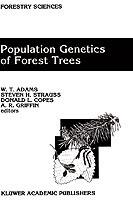 FORESTRY SCIENCES

Population Genetics of Forest Trees

W. T. ADAMS
STEVEN H. STRAUSS
DONALD L. COPES
A. R. GRIFFIN
editors

KLUWER ACADEMIC PUBLISHERS